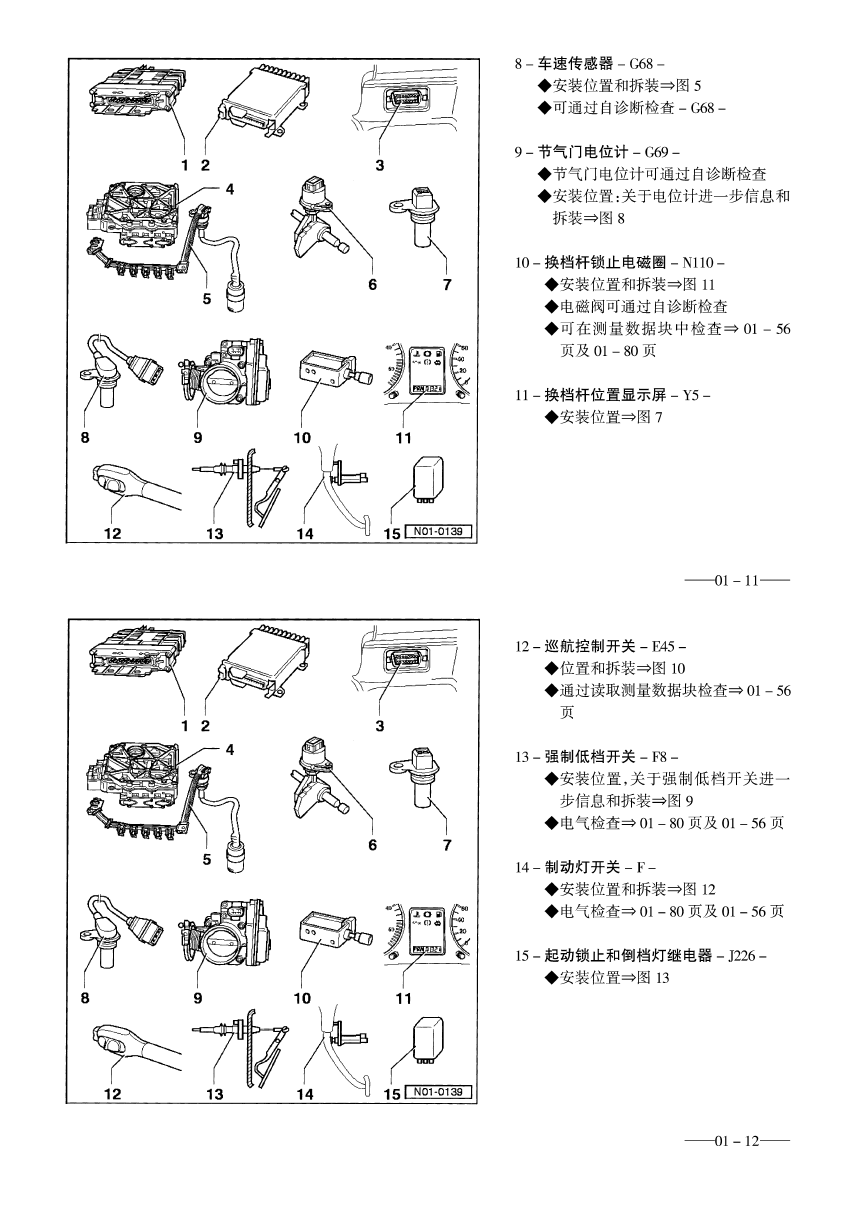 1 2 3 4 5 6 7 8 9 10 11 12 13 14 15 N01-0139

8 – 车速传感器 – G68 –
◆安装位置和拆装⇒图 5
◆可通过自诊断检查 – G68 –

9 – 节气门电位计 – G69 –
◆节气门电位计可通过自诊断检查
◆安装位置：关于电位计进一步信息和拆装⇒图 8

10 – 换档杆锁止电磁圈 – N110 –
◆安装位置和拆装⇒图 11
◆电磁阀可通过自诊断检查
◆可在测量数据块中检查⇒ 01 – 56 页及 01 – 80 页

11 – 换档杆位置显示屏 – Y5 –
◆安装位置⇒图 7

——01 – 11——

1 2 3 4 5 6 7 8 9 10 11 12 13 14 15 N01-0139

12 – 巡航控制开关 – E45 –
◆位置和拆装⇒图 10
◆通过读取测量数据块检查⇒ 01 – 56 页

13 – 强制低档开关 – F8 –
◆安装位置，关于强制低档开关进一步信息和拆装⇒图 9
◆电气检查⇒ 01 – 80 页及 01 – 56 页

14 – 制动灯开关 – F –
◆安装位置和拆装⇒图 12
◆电气检查⇒ 01 – 80 页及 01 – 56 页

15 – 起动锁止和倒档灯继电器 – J226 –
◆安装位置⇒图 13

——01 – 12——